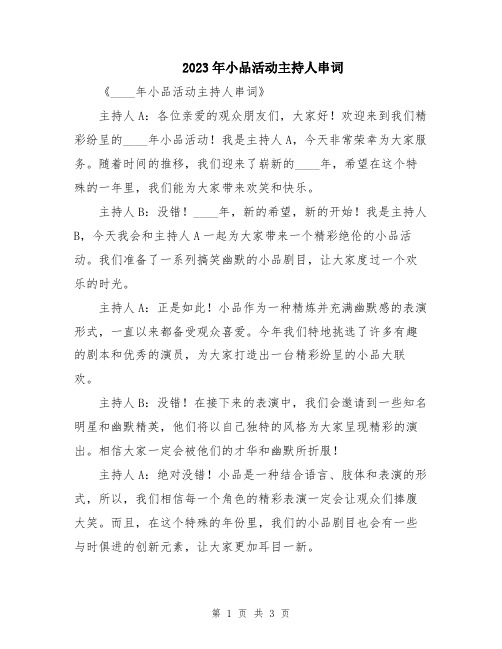 2023年小品活动主持人串词

《____年小品活动主持人串词》

主持人A：各位亲爱的观众朋友们，大家好！欢迎来到我们精彩纷呈的____年小品活动！我是主持人A，今天非常荣幸为大家服务。随着时间的推移，我们迎来了崭新的____年，希望在这个特殊的一年里，我们能为大家带来欢笑和快乐。

主持人B：没错！____年，新的希望，新的开始！我是主持人B，今天我会和主持人A一起为大家带来一个精彩绝伦的小品活动。我们准备了一系列搞笑幽默的小品剧目，让大家度过一个欢乐的时光。

主持人A：正是如此！小品作为一种精炼并充满幽默感的表演形式，一直以来都备受观众喜爱。今年我们特地挑选了许多有趣的剧本和优秀的演员，为大家打造出一台精彩纷呈的小品大联欢。

主持人B：没错！在接下来的表演中，我们会邀请到一些知名明星和幽默精英，他们将以自己独特的风格为大家呈现精彩的演出。相信大家一定会被他们的才华和幽默所折服！

主持人A：绝对没错！小品是一种结合语言、肢体和表演的形式，所以，我们相信每一个角色的精彩表演一定会让观众们捧腹大笑。而且，在这个特殊的年份里，我们的小品剧目也会有一些与时俱进的创新元素，让大家更加耳目一新。

第 1 页 共 3 页